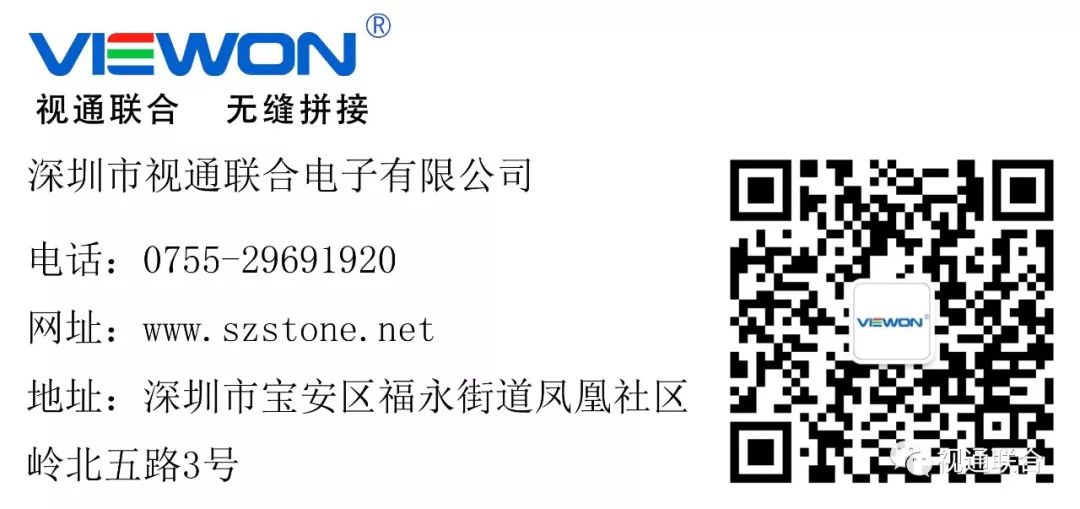 VIEWON®
视通联合　无缝拼接

深圳市视通联合电子有限公司

电话：0755-29691920

网址：www.szstone.net

地址：深圳市宝安区福永街道凤凰社区岭北五路3号

VIEWON®

视通联合